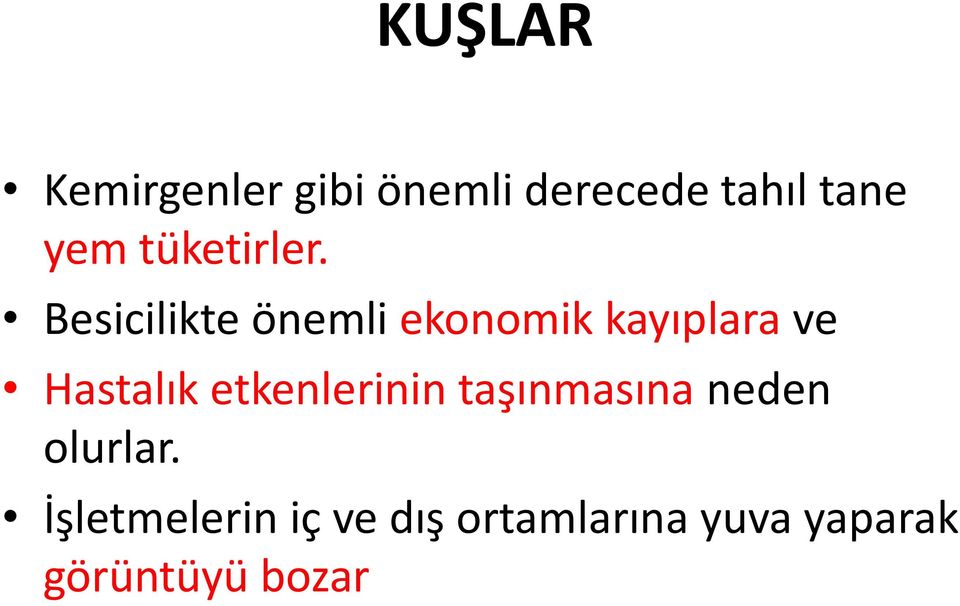 KUŞLAR

• Kemirgenler gibi önemli derecede tahıl tane yem tüketirler.

• Besicilikte önemli ekonomik kayıplara ve

• Hastalık etkenlerinin taşınmasına neden olurlar.

• İşletmelerin iç ve dış ortamlarına yuva yaparak görüntüyü bozar